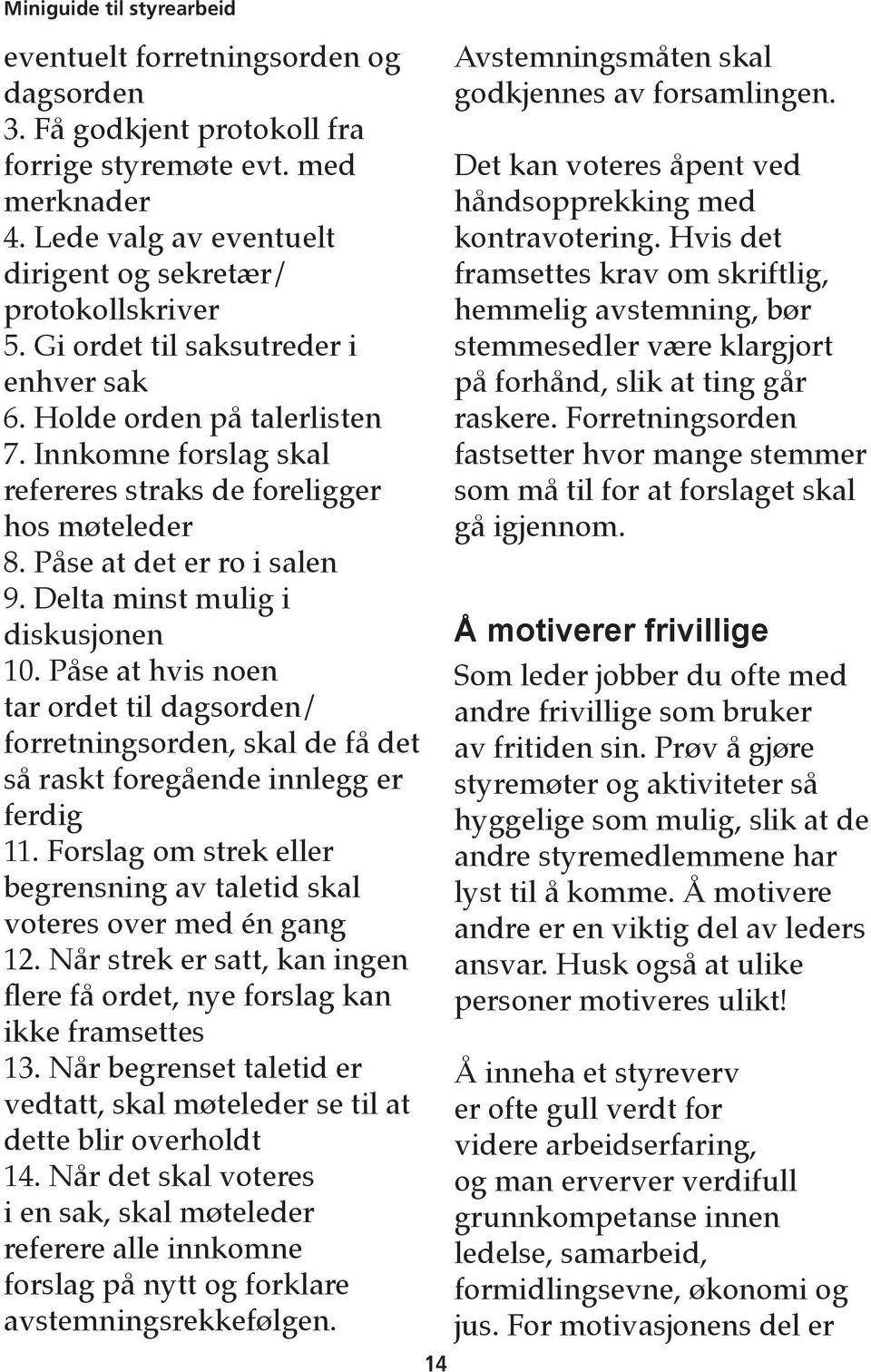 Miniguide til styrearbeid

eventuelt forretningsorden og dagsorden
3. Få godkjent protokoll fra forrige styremøte evt. med merknader
4. Lede valg av eventuelt dirigent og sekretær/ protokollskriver
5. Gi ordet til saksutreder i enhver sak
6. Holde orden på talerlisten
7. Innkomne forslag skal refereres straks de foreligger hos møteleder
8. Påse at det er ro i salen
9. Delta minst mulig i diskusjonen
10. Påse at hvis noen tar ordet til dagsorden/ forretningsorden, skal de få det så raskt foregående innlegg er ferdig
11. Forslag om strek eller begrensning av taletid skal voteres over med én gang
12. Når strek er satt, kan ingen flere få ordet, nye forslag kan ikke framsettes
13. Når begrenset taletid er vedtatt, skal møteleder se til at dette blir overholdt
14. Når det skal voteres i en sak, skal møteleder referere alle innkomne forslag på nytt og forklare avstemningsrekkefølgen.

Avstemningsmåten skal godkjennes av forsamlingen.

Det kan voteres åpent ved håndsopprekking med kontravotering. Hvis det framsettes krav om skriftlig, hemmelig avstemning, bør stemmesedler være klargjort på forhånd, slik at ting går raskere. Forretningsorden fastsetter hvor mange stemmer som må til for at forslaget skal gå igjennom.

Å motiverer frivillige

Som leder jobber du ofte med andre frivillige som bruker av fritiden sin. Prøv å gjøre styremøter og aktiviteter så hyggelige som mulig, slik at de andre styremedlemmene har lyst til å komme. Å motivere andre er en viktig del av leders ansvar. Husk også at ulike personer motiveres ulikt!

Å inneha et styreverv er ofte gull verdt for videre arbeidserfaring, og man erverver verdifull grunnkompetanse innen ledelse, samarbeid, formidlingsevne, økonomi og jus. For motivasjonens del er

14